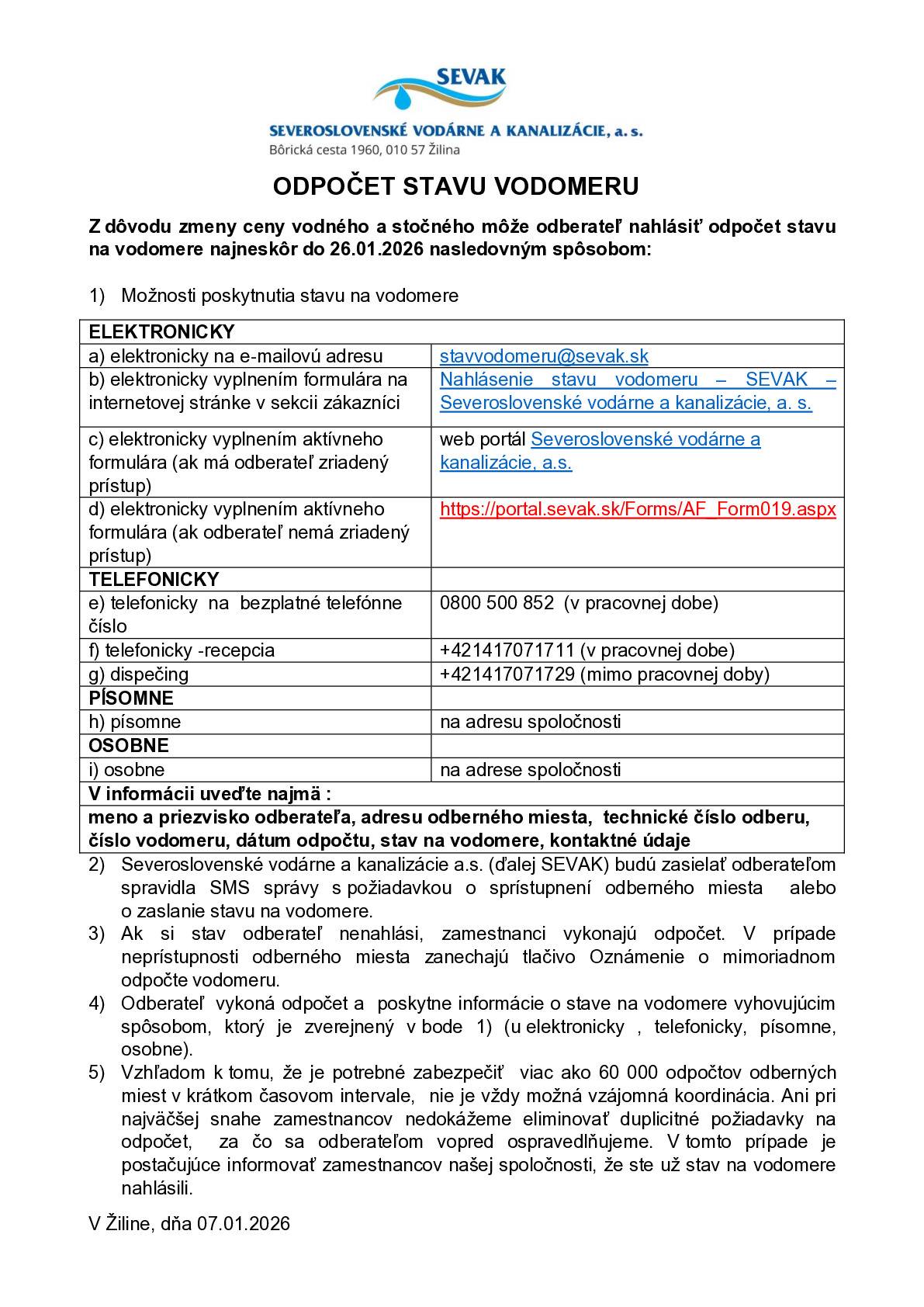 SEVAK

SEVEROSLOVENSKÉ VODÁRNE A KANALIZÁCIE, a. s.
Bôrická cesta 1960, 010 57 Žilina

ODPOČET STAVU VODOMERU

Z dôvodu zmeny ceny vodného a stočného môže odberateľ nahlásiť odpočet stavu na vodomere najneskôr do 26.01.2026 nasledovným spôsobom:

1) Možnosti poskytnutia stavu na vodomere

| ELEKTRONICKY | |
|---|---|
| a) elektronicky na e-mailovú adresu | stavvodomeru@sevak.sk |
| b) elektronicky vyplnením formulára na internetovej stránke v sekcii zákazníci | Nahlásenie stavu vodomeru – SEVAK – Severoslovenské vodárne a kanalizácie, a. s. |
| c) elektronicky vyplnením aktívneho formulára (ak má odberateľ zriadený prístup) | web portál Severoslovenské vodárne a kanalizácie, a.s. |
| d) elektronicky vyplnením aktívneho formulára (ak odberateľ nemá zriadený prístup) | https://portal.sevak.sk/Forms/AF_Form019.aspx |
| TELEFONICKY | |
| e) telefonicky na bezplatné telefónne číslo | 0800 500 852 (v pracovnej dobe) |
| f) telefonicky -recepcia | +421417071711 (v pracovnej dobe) |
| g) dispečing | +421417071729 (mimo pracovnej doby) |
| PÍSOMNE | |
| h) písomne | na adresu spoločnosti |
| OSOBNE | |
| i) osobne | na adrese spoločnosti |
| V informácii uveďte najmä : | |
| meno a priezvisko odberateľa, adresu odberného miesta, technické číslo odberu, číslo vodomeru, dátum odpočtu, stav na vodomere, kontaktné údaje | |

2) Severoslovenské vodárne a kanalizácie a.s. (ďalej SEVAK) budú zasielať odberateľom spravidla SMS správy s požiadavkou o sprístupnení odberného miesta alebo o zaslanie stavu na vodomere.
3) Ak si stav odberateľ nenahlási, zamestnanci vykonajú odpočet. V prípade neprístupnosti odberného miesta zanechajú tlačivo Oznámenie o mimoriadnom odpočte vodomeru.
4) Odberateľ vykoná odpočet a poskytne informácie o stave na vodomere vyhovujúcim spôsobom, ktorý je zverejnený v bode 1) (u elektronicky , telefonicky, písomne, osobne).
5) Vzhľadom k tomu, že je potrebné zabezpečiť viac ako 60 000 odpočtov odberných miest v krátkom časovom intervale, nie je vždy možná vzájomná koordinácia. Ani pri najväčšej snahe zamestnancov nedokážeme eliminovať duplicitné požiadavky na odpočet, za čo sa odberateľom vopred ospravedlňujeme. V tomto prípade je postačujúce informovať zamestnancov našej spoločnosti, že ste už stav na vodomere nahlásili.

V Žiline, dňa 07.01.2026